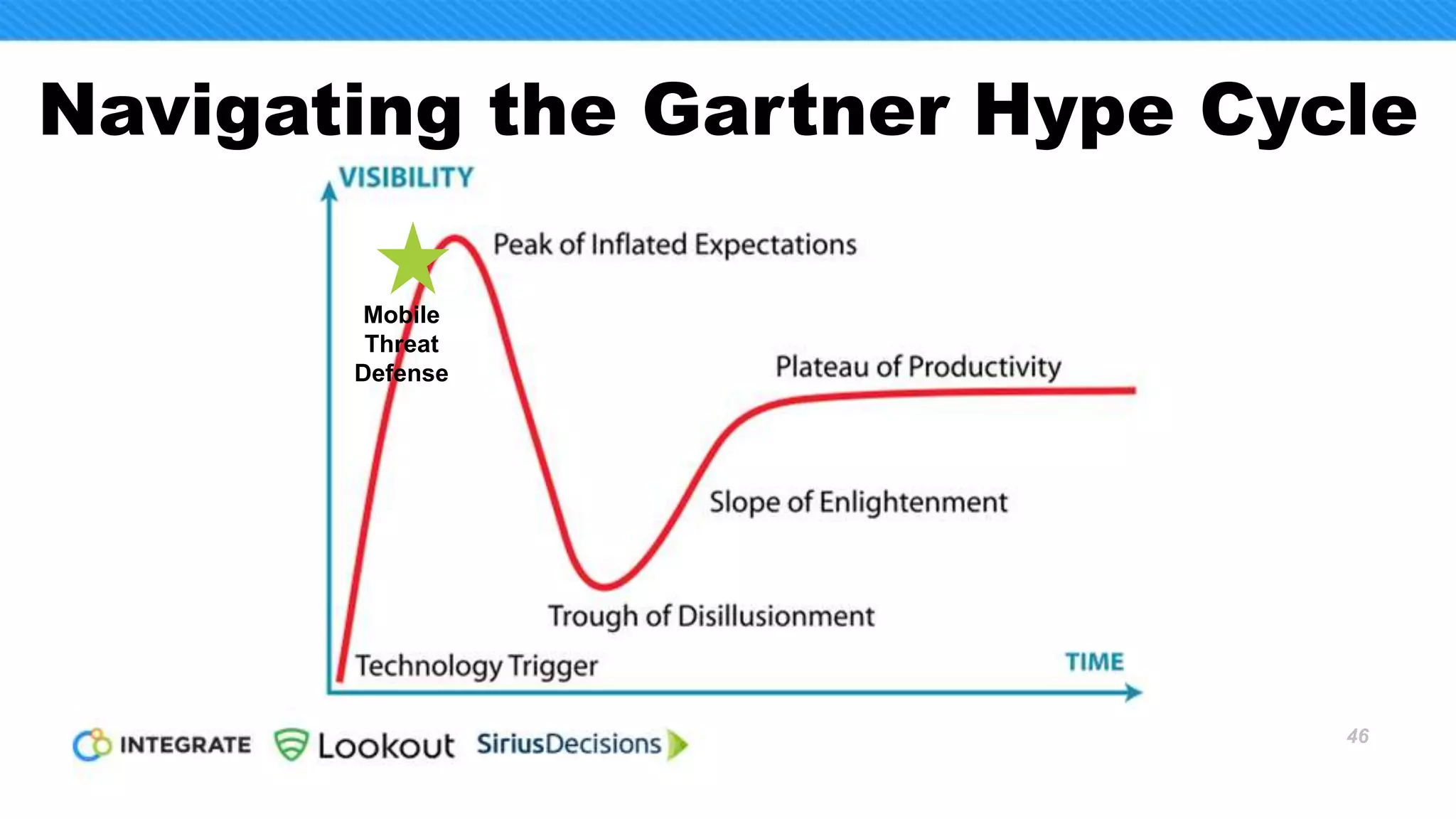 Navigating the Gartner Hype Cycle

VISIBILITY

Peak of Inflated Expectations

Mobile Threat Defense

Plateau of Productivity

Slope of Enlightenment

Trough of Disillusionment

Technology Trigger

TIME

INTEGRATE Lookout SiriusDecisions

46